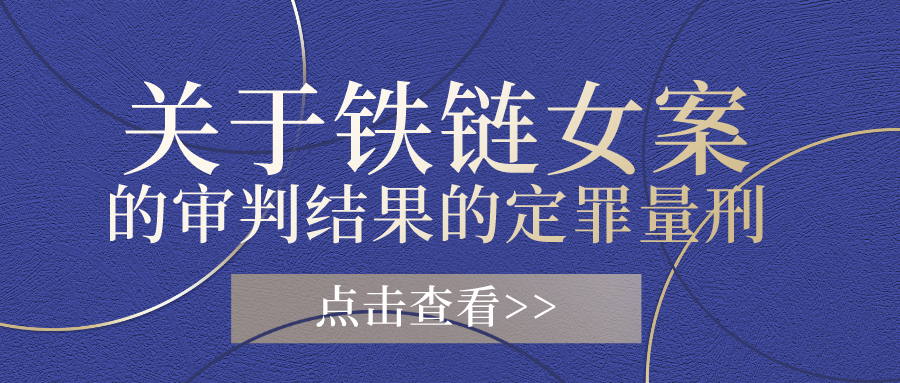 关于铁链女案
的审判结果的定罪量刑

点击查看>>